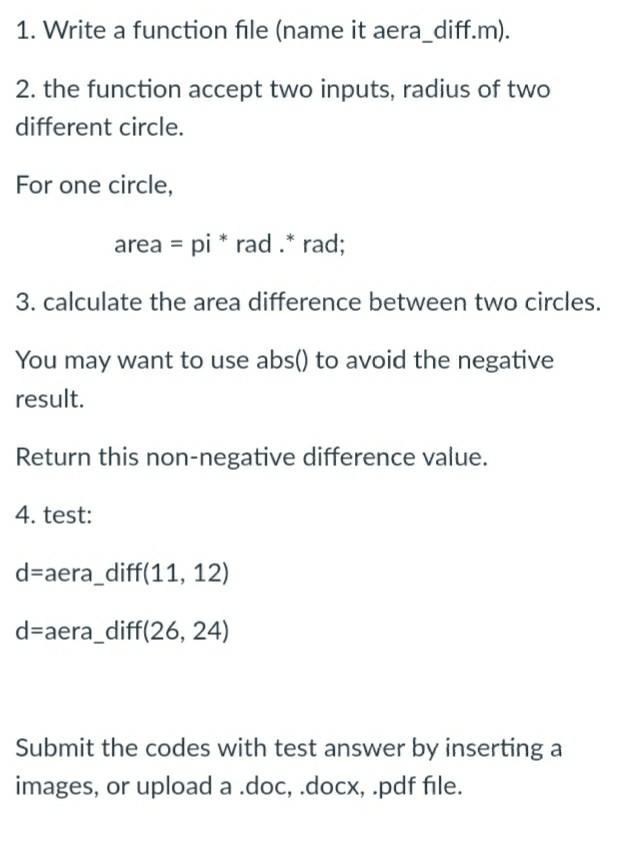 1. Write a function file (name it aera_diff.m).

2. the function accept two inputs, radius of two different circle.

For one circle,

area = pi * rad .* rad;

3. calculate the area difference between two circles.

You may want to use abs() to avoid the negative result.

Return this non-negative difference value.

4. test:

d=aera_diff(11, 12)

d=aera_diff(26, 24)

Submit the codes with test answer by inserting a images, or upload a .doc, .docx, .pdf file.